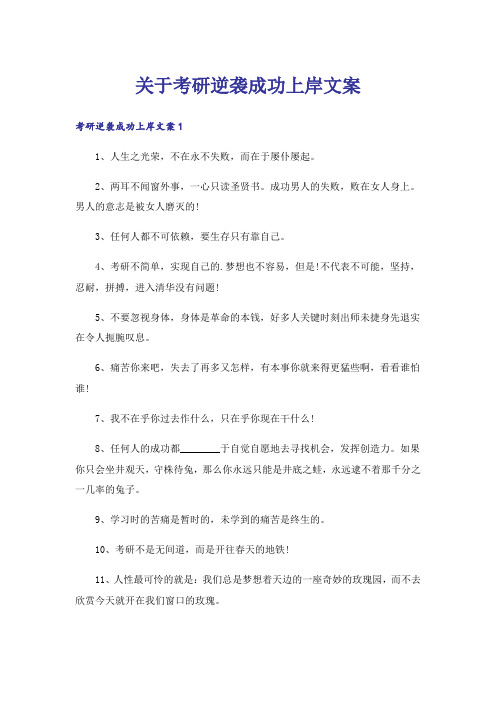 关于考研逆袭成功上岸文案

考研逆袭成功上岸文案1

1、人生之光荣，不在永不失败，而在于屡仆屡起。

2、两耳不闻窗外事，一心只读圣贤书。成功男人的失败，败在女人身上。男人的意志是被女人磨灭的!

3、任何人都不可依赖，要生存只有靠自己。

4、考研不简单，实现自己的.梦想也不容易，但是!不代表不可能，坚持，忍耐，拼搏，进入清华没有问题!

5、不要忽视身体，身体是革命的本钱，好多人关键时刻出师未捷身先退实在令人扼腕叹息。

6、痛苦你来吧，失去了再多又怎样，有本事你就来得更猛些啊，看看谁怕谁!

7、我不在乎你过去作什么，只在乎你现在干什么!

8、任何人的成功都________于自觉自愿地去寻找机会，发挥创造力。如果你只会坐井观天，守株待兔，那么你永远只能是井底之蛙，永远逮不着那千分之一几率的兔子。

9、学习时的苦痛是暂时的，未学到的痛苦是终生的。

10、考研不是无间道，而是开往春天的地铁!

11、人性最可怜的就是：我们总是梦想着天边的一座奇妙的玫瑰园，而不去欣赏今天就开在我们窗口的玫瑰。